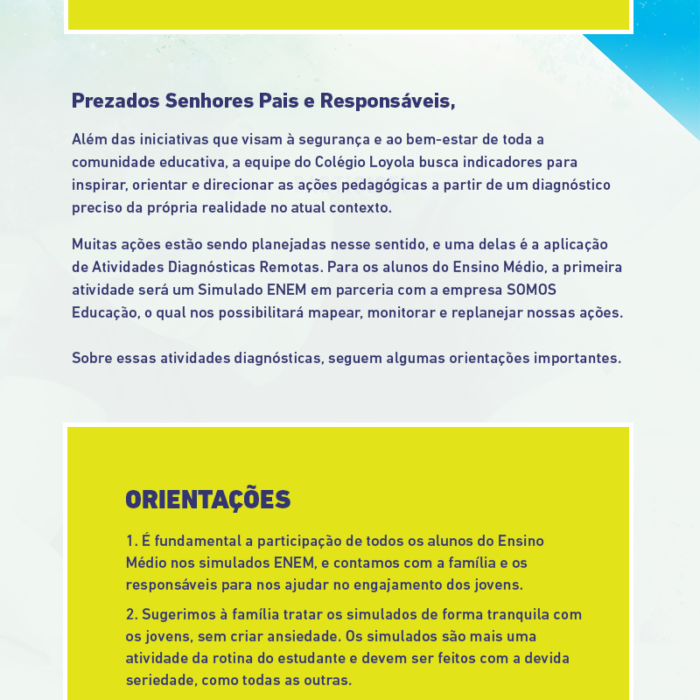 Prezados Senhores Pais e Responsáveis,

Além das iniciativas que visam à segurança e ao bem-estar de toda a comunidade educativa, a equipe do Colégio Loyola busca indicadores para inspirar, orientar e direcionar as ações pedagógicas a partir de um diagnóstico preciso da própria realidade no atual contexto.

Muitas ações estão sendo planejadas nesse sentido, e uma delas é a aplicação de Atividades Diagnósticas Remotas. Para os alunos do Ensino Médio, a primeira atividade será um Simulado ENEM em parceria com a empresa SOMOS Educação, o qual nos possibilitará mapear, monitorar e replanejar nossas ações.

Sobre essas atividades diagnósticas, seguem algumas orientações importantes.

ORIENTAÇÕES

1. É fundamental a participação de todos os alunos do Ensino Médio nos simulados ENEM, e contamos com a família e os responsáveis para nos ajudar no engajamento dos jovens.

2. Sugerimos à família tratar os simulados de forma tranquila com os jovens, sem criar ansiedade. Os simulados são mais uma atividade da rotina do estudante e devem ser feitos com a devida seriedade, como todas as outras.